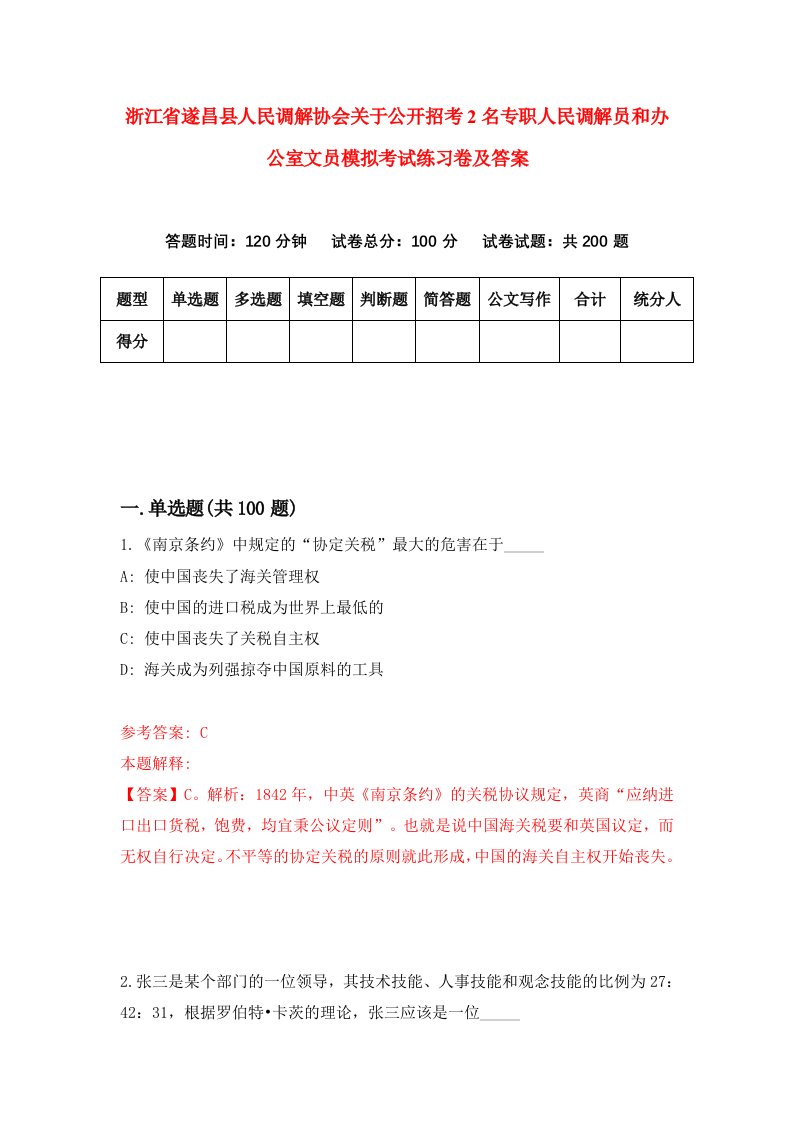 浙江省遂昌县人民调解协会关于公开招考2名专职人民调解员和办公室文员模拟考试练习卷及答案

答题时间：120分钟　试卷总分：100分　试卷试题：共200题

| 题型 | 单选题 | 多选题 | 填空题 | 判断题 | 简答题 | 公文写作 | 合计 | 统分人 |
|---|---|---|---|---|---|---|---|---|
| 得分 | | | | | | | | |

一.单选题(共100题)

1.《南京条约》中规定的“协定关税”最大的危害在于_____

A: 使中国丧失了海关管理权

B: 使中国的进口税成为世界上最低的

C: 使中国丧失了关税自主权

D: 海关成为列强掠夺中国原料的工具

参考答案: C

本题解释:

【答案】C。解析：1842年，中英《南京条约》的关税协议规定，英商“应纳进口出口货税，饱费，均宜秉公议定则”。也就是说中国海关税要和英国议定，而无权自行决定。不平等的协定关税的原则就此形成，中国的海关自主权开始丧失。

2.张三是某个部门的一位领导，其技术技能、人事技能和观念技能的比例为27：42：31，根据罗伯特•卡茨的理论，张三应该是一位_____